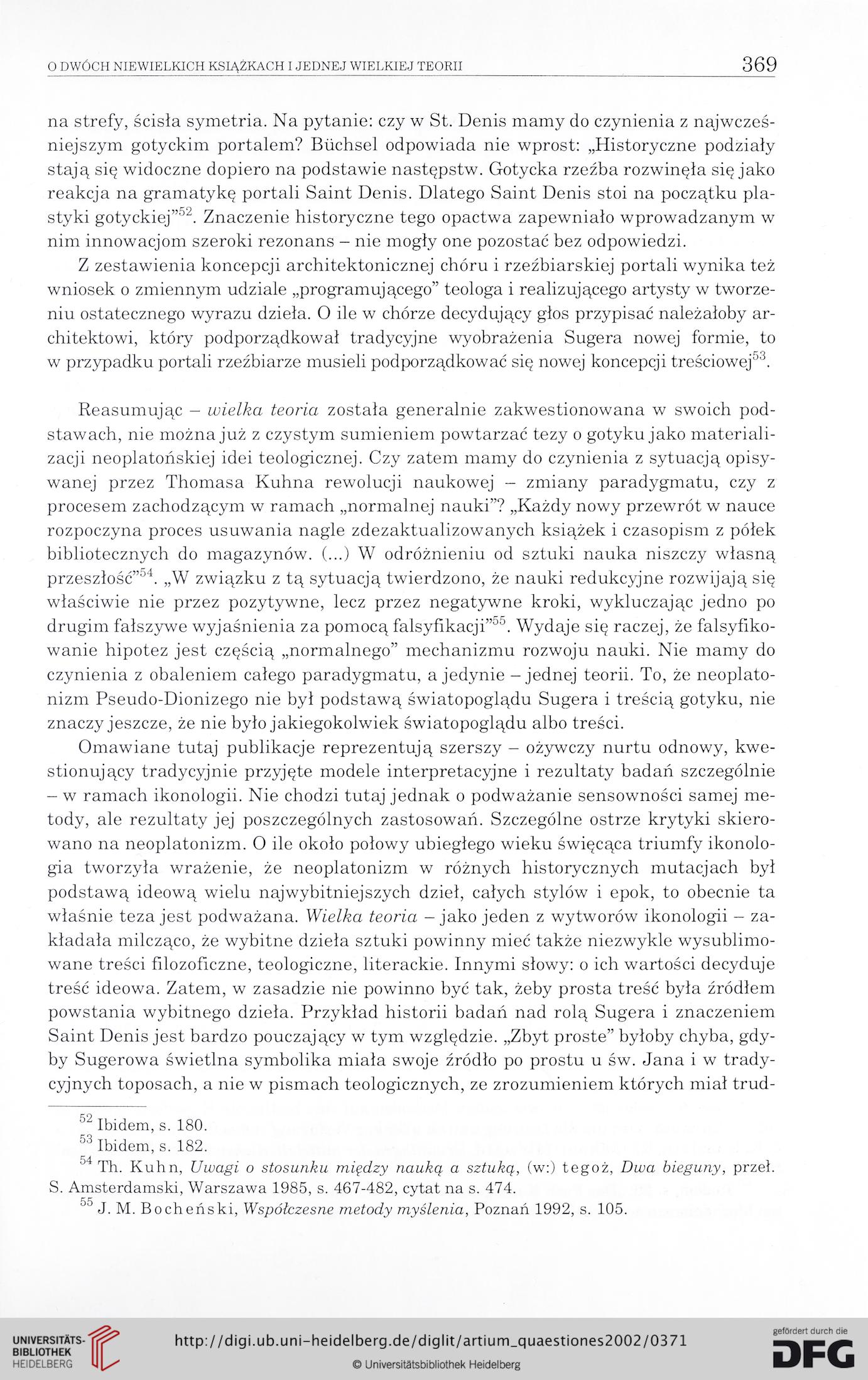 O DWÓCH NIEWIELKICH KSIĄŻKACH I JEDNEJ WIELKIEJ TEORII 369

na strefy, ścisła symetria. Na pytanie: czy w St. Denis mamy do czynienia z najwcześniejszym gotyckim portalem? Büchsel odpowiada nie wprost: „Historyczne podziały stają się widoczne dopiero na podstawie następstw. Gotycka rzeźba rozwinęła się jako reakcja na gramatykę portali Saint Denis. Dlatego Saint Denis stoi na początku plastyki gotyckiej”$^{52}$. Znaczenie historyczne tego opactwa zapewniało wprowadzanym w nim innowacjom szeroki rezonans – nie mogły one pozostać bez odpowiedzi.

Z zestawienia koncepcji architektonicznej chóru i rzeźbiarskiej portali wynika też wniosek o zmiennym udziale „programującego” teologa i realizującego artysty w tworzeniu ostatecznego wyrazu dzieła. O ile w chórze decydujący głos przypisać należałoby architektowi, który podporządkował tradycyjne wyobrażenia Sugera nowej formie, to w przypadku portali rzeźbiarze musieli podporządkować się nowej koncepcji treściowej$^{53}$.

Reasumując – wielka teoria została generalnie zakwestionowana w swoich podstawach, nie można już z czystym sumieniem powtarzać tezy o gotyku jako materializacji neoplatońskiej idei teologicznej. Czy zatem mamy do czynienia z sytuacją opisywanej przez Thomasa Kuhna rewolucji naukowej – zmiany paradygmatu, czy z procesem zachodzącym w ramach „normalnej nauki”? „Każdy nowy przewrót w nauce rozpoczyna proces usuwania nagle zdezaktualizowanych książek i czasopism z półek bibliotecznych do magazynów. (...) W odróżnieniu od sztuki nauka niszczy własną przeszłość”$^{54}$. „W związku z tą sytuacją twierdzono, że nauki redukcyjne rozwijają się właściwie nie przez pozytywne, lecz przez negatywne kroki, wykluczając jedno po drugim fałszywe wyjaśnienia za pomocą falsyfikacji”$^{55}$. Wydaje się raczej, że falsyfikowanie hipotez jest częścią „normalnego” mechanizmu rozwoju nauki. Nie mamy do czynienia z obaleniem całego paradygmatu, a jedynie – jednej teorii. To, że neoplatonizm Pseudo-Dionizego nie był podstawą światopoglądu Sugera i treścią gotyku, nie znaczy jeszcze, że nie było jakiegokolwiek światopoglądu albo treści.

Omawiane tutaj publikacje reprezentują szerszy – ożywczy nurtu odnowy, kwestionujący tradycyjnie przyjęte modele interpretacyjne i rezultaty badań szczególnie – w ramach ikonologii. Nie chodzi tutaj jednak o podważanie sensowności samej metody, ale rezultaty jej poszczególnych zastosowań. Szczególne ostrze krytyki skierowano na neoplatonizm. O ile około połowy ubiegłego wieku święcąca triumfy ikonologia tworzyła wrażenie, że neoplatonizm w różnych historycznych mutacjach był podstawą ideową wielu najwybitniejszych dzieł, całych stylów i epok, to obecnie ta właśnie teza jest podważana. Wielka teoria – jako jeden z wytworów ikonologii – zakładała milcząco, że wybitne dzieła sztuki powinny mieć także niezwykle wysublimowane treści filozoficzne, teologiczne, literackie. Innymi słowy: o ich wartości decyduje treść ideowa. Zatem, w zasadzie nie powinno być tak, żeby prosta treść była źródłem powstania wybitnego dzieła. Przykład historii badań nad rolą Sugera i znaczeniem Saint Denis jest bardzo pouczający w tym względzie. „Zbyt proste” byłoby chyba, gdyby Sugerowa świetlna symbolika miała swoje źródło po prostu u św. Jana i w tradycyjnych toposach, a nie w pismach teologicznych, ze zrozumieniem których miał trud-

$^{52}$ Ibidem, s. 180.
$^{53}$ Ibidem, s. 182.
$^{54}$ Th. Kuhn, Uwagi o stosunku między nauką a sztuką, (w:) tegoż, Dwa bieguny, przeł. S. Amsterdamski, Warszawa 1985, s. 467-482, cytat na s. 474.
$^{55}$ J. M. Bocheński, Współczesne metody myślenia, Poznań 1992, s. 105.

UNIVERSITÄTS-BIBLIOTHEK HEIDELBERG
http://digi.ub.uni-heidelberg.de/diglit/artium_quaestiones2002/0371
© Universitätsbibliothek Heidelberg
gefördert durch die DFG